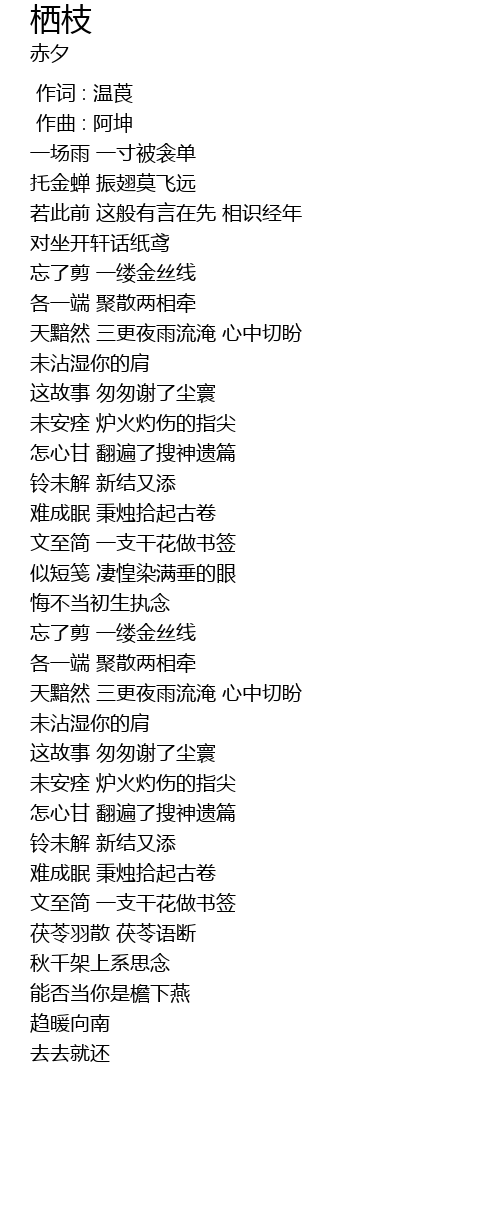 栖枝
赤夕

作词 : 温莨
作曲 : 阿坤
一场雨 一寸被衾单
托金蝉 振翅莫飞远
若此前 这般有言在先 相识经年
对坐开轩话纸鸢
忘了剪 一缕金丝线
各一端 聚散两相牵
天黯然 三更夜雨流淹 心中切盼
未沾湿你的肩
这故事 匆匆谢了尘寰
未安痊 炉火灼伤的指尖
怎心甘 翻遍了搜神遗篇
铃未解 新结又添
难成眠 秉烛拾起古卷
文至简 一支干花做书签
似短笺 凄惶染满垂的眼
悔不当初生执念
忘了剪 一缕金丝线
各一端 聚散两相牵
天黯然 三更夜雨流淹 心中切盼
未沾湿你的肩
这故事 匆匆谢了尘寰
未安痊 炉火灼伤的指尖
怎心甘 翻遍了搜神遗篇
铃未解 新结又添
难成眠 秉烛拾起古卷
文至简 一支干花做书签
茯苓羽散 茯苓语断
秋千架上系思念
能否当你是檐下燕
趋暖向南
去去就还